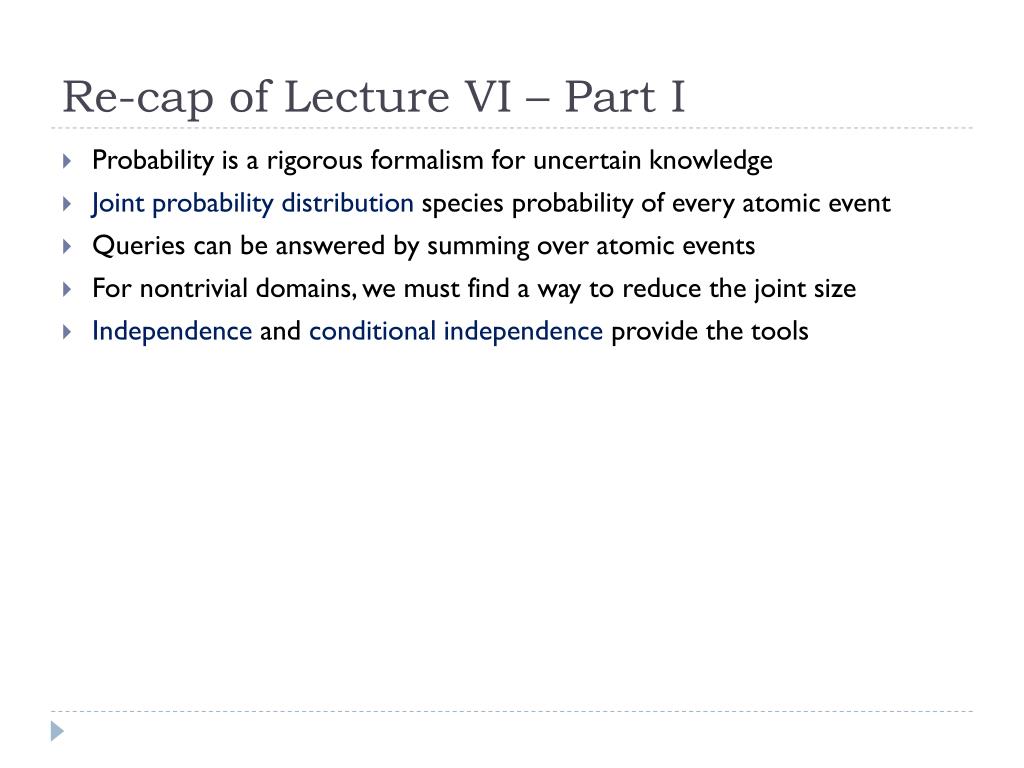 Re-cap of Lecture VI – Part I

Probability is a rigorous formalism for uncertain knowledge

Joint probability distribution species probability of every atomic event

Queries can be answered by summing over atomic events

For nontrivial domains, we must find a way to reduce the joint size

Independence and conditional independence provide the tools